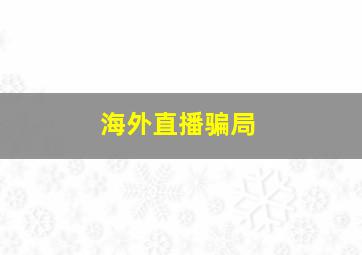 海外直播骗局